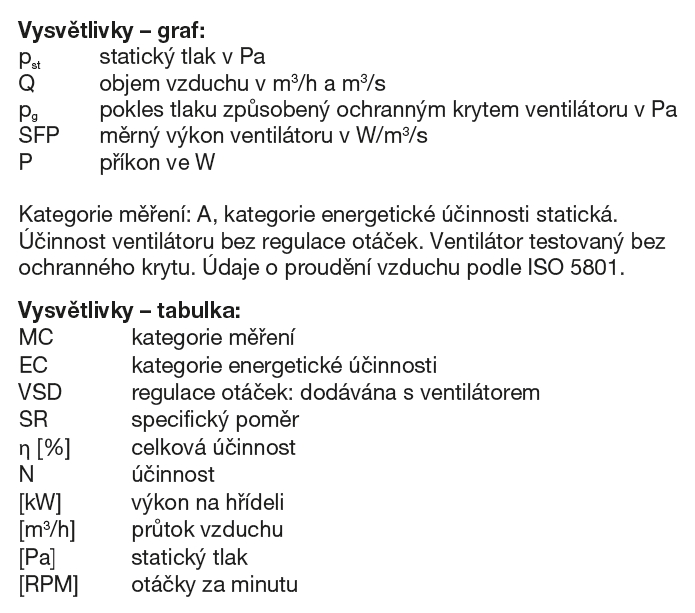 **Vysvětlivky – graf:**
$p_{st}$ statický tlak v Pa
Q objem vzduchu v $m^3/h$ a $m^3/s$
$p_g$ pokles tlaku způsobený ochranným krytem ventilátoru v Pa
SFP měrný výkon ventilátoru v $W/m^3/s$
P příkon ve W

Kategorie měření: A, kategorie energetické účinnosti statická. Účinnost ventilátoru bez regulace otáček. Ventilátor testovaný bez ochranného krytu. Údaje o proudění vzduchu podle ISO 5801.

**Vysvětlivky – tabulka:**
MC kategorie měření
EC kategorie energetické účinnosti
VSD regulace otáček: dodávána s ventilátorem
SR specifický poměr
η [%] celková účinnost
N účinnost
[kW] výkon na hřídeli
[$m^3/h$] průtok vzduchu
[Pa] statický tlak
[RPM] otáčky za minutu